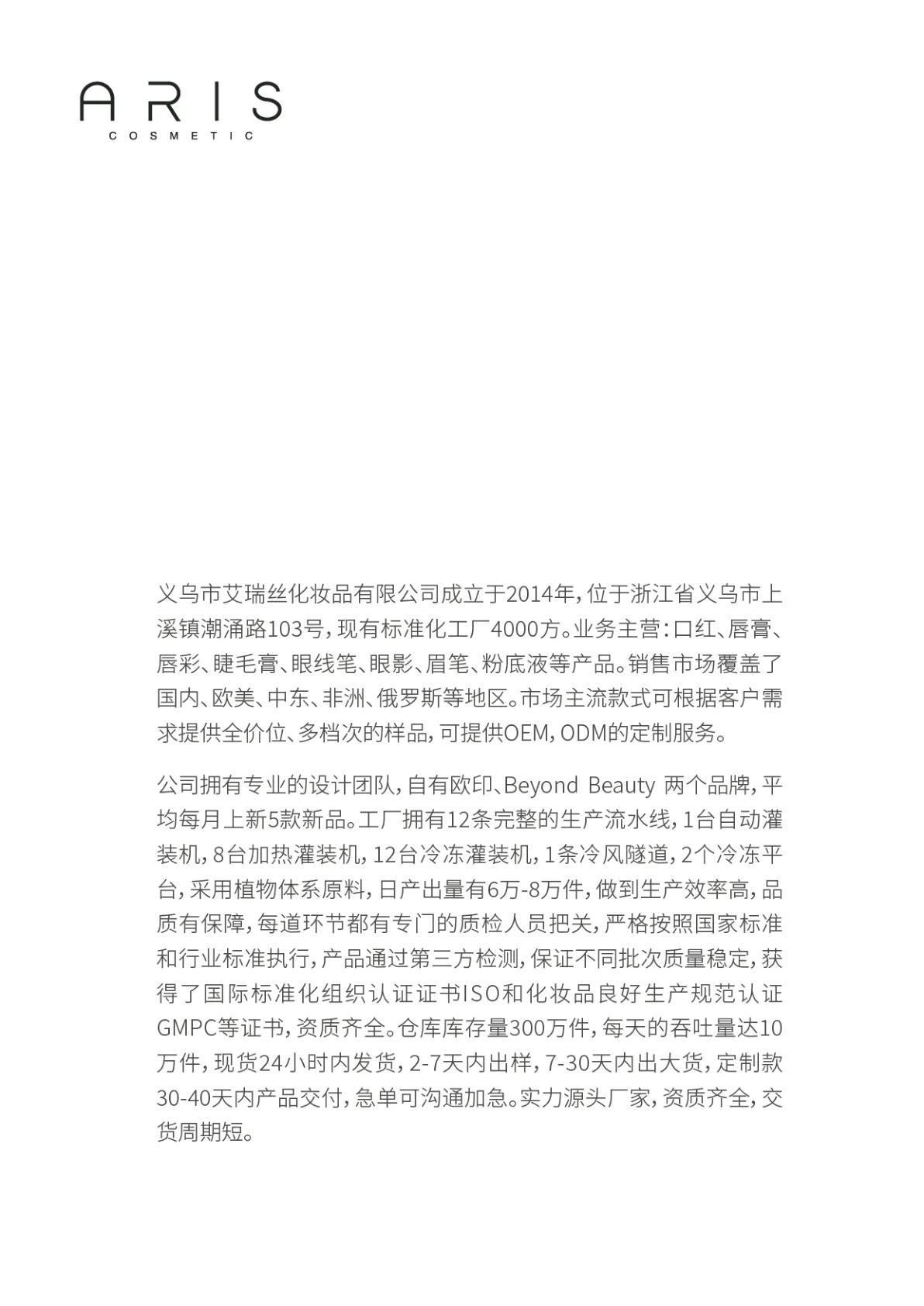 ARIS
COSMETIC

义乌市艾瑞丝化妆品有限公司成立于2014年，位于浙江省义乌市上溪镇潮涌路103号，现有标准化工厂4000方。业务主营：口红、唇膏、唇彩、睫毛膏、眼线笔、眼影、眉笔、粉底液等产品。销售市场覆盖了国内、欧美、中东、非洲、俄罗斯等地区。市场主流款式可根据客户需求提供全价位、多档次的样品，可提供OEM，ODM的定制服务。

公司拥有专业的设计团队，自有欧印、Beyond Beauty 两个品牌，平均每月上新5款新品。工厂拥有12条完整的生产流水线，1台自动灌装机，8台加热灌装机，12台冷冻灌装机，1条冷风隧道，2个冷冻平台，采用植物体系原料，日产出量有6万-8万件，做到生产效率高，品质有保障，每道环节都有专门的质检人员把关，严格按照国家标准和行业标准执行，产品通过第三方检测，保证不同批次质量稳定，获得了国际标准化组织认证证书ISO和化妆品良好生产规范认证GMPC等证书，资质齐全。仓库库存量300万件，每天的吞吐量达10万件，现货24小时内发货，2-7天内出样，7-30天内出大货，定制款30-40天内产品交付，急单可沟通加急。实力源头厂家，资质齐全，交货周期短。